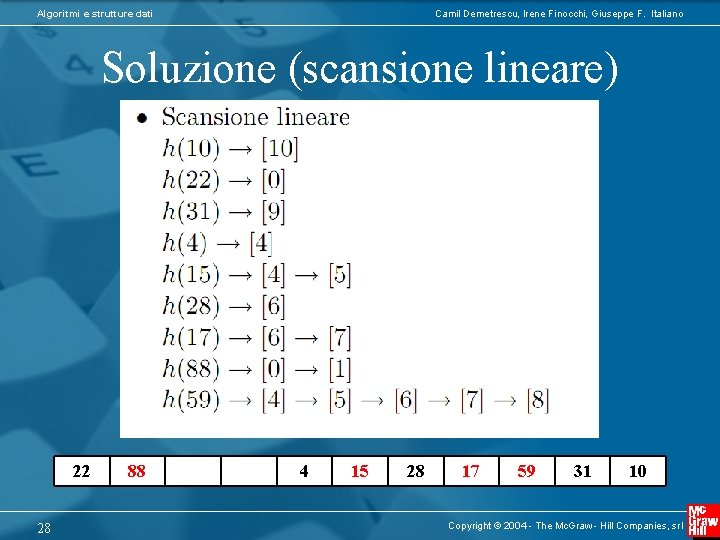 Algoritmi e strutture dati

Camil Demetrescu, Irene Finocchi, Giuseppe F. Italiano

Soluzione (scansione lineare)

• Scansione lineare

$h(10) \rightarrow [10]$

$h(22) \rightarrow [0]$

$h(31) \rightarrow [9]$

$h(4) \rightarrow [4]$

$h(15) \rightarrow [4] \rightarrow [5]$

$h(28) \rightarrow [6]$

$h(17) \rightarrow [6] \rightarrow [7]$

$h(88) \rightarrow [0] \rightarrow [1]$

$h(59) \rightarrow [4] \rightarrow [5] \rightarrow [6] \rightarrow [7] \rightarrow [8]$

| 22 | 88 | | | 4 | 15 | 28 | 17 | 59 | 31 | 10 |
|---|---|---|---|---|---|---|---|---|---|---|

28

Copyright © 2004 - The McGraw - Hill Companies, srl

Mc Graw Hill